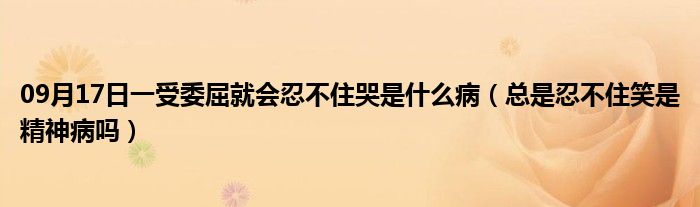 09月17日一受委屈就会忍不住哭是什么病（总是忍不住笑是精神病吗）